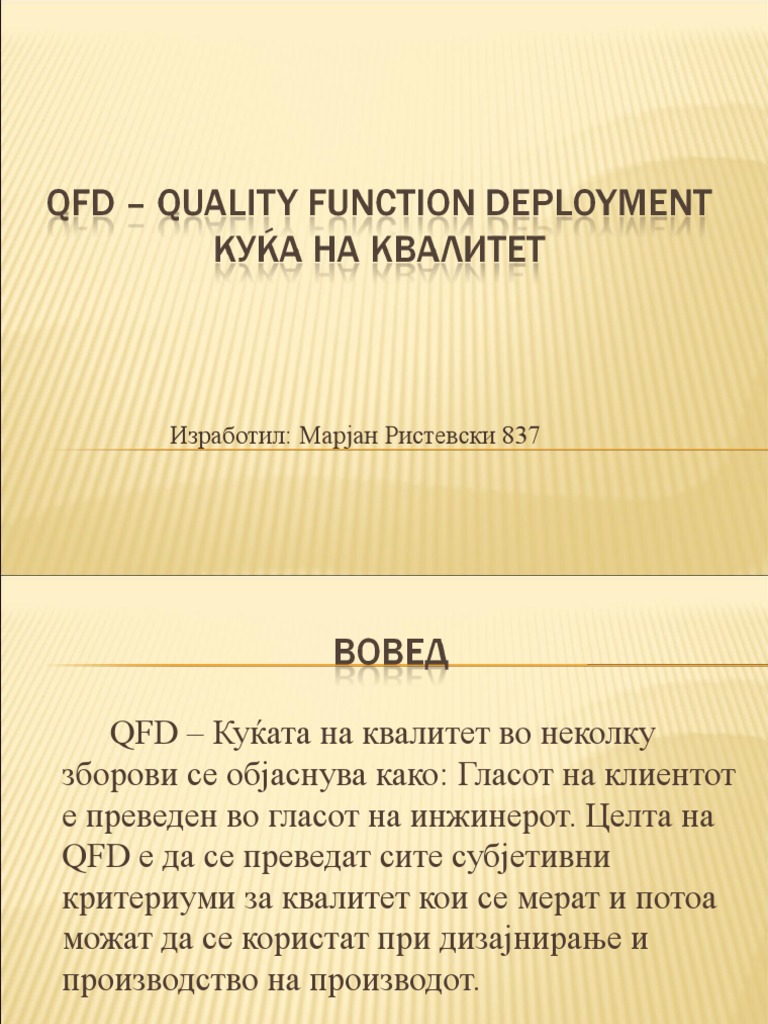 QFD – QUALITY FUNCTION DEPLOYMENT КУЌА НА КВАЛИТЕТ

Изработил: Марјан Ристевски 837

ВОВЕД

QFD – Куќата на квалитет во неколку зборови се објаснува како: Гласот на клиентот е преведен во гласот на инжинерот. Целта на QFD е да се преведат сите субјетивни критериуми за квалитет кои се мерат и потоа можат да се користат при дизајнирање и производство на производот.